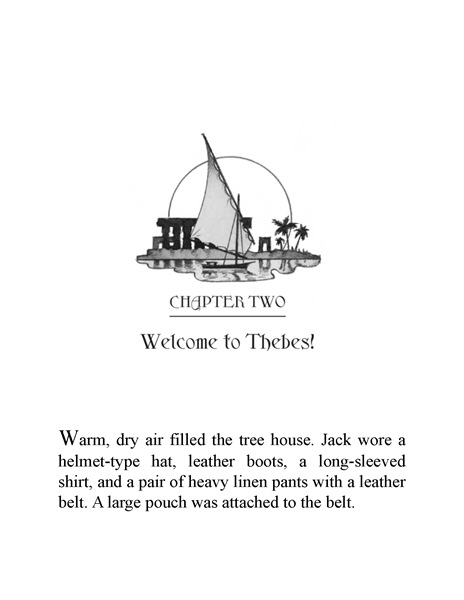 CHAPTER TWO

Welcome to Thebes!

Warm, dry air filled the tree house. Jack wore a helmet-type hat, leather boots, a long-sleeved shirt, and a pair of heavy linen pants with a leather belt. A large pouch was attached to the belt.